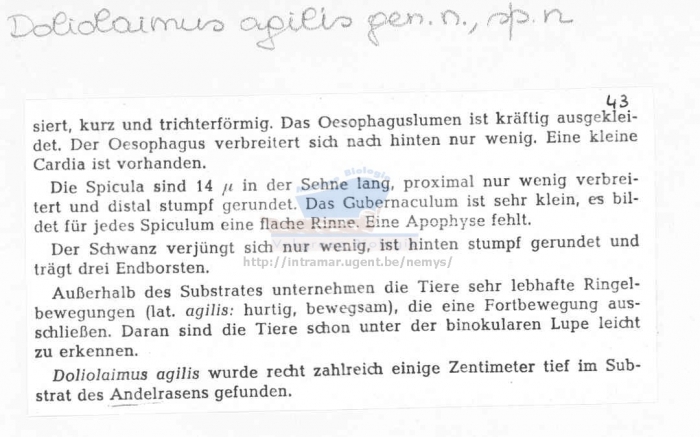 Doliolaimus agilis gen. n., sp. n

43

siert, kurz und trichterförmig. Das Oesophaguslumen ist kräftig ausgekleidet. Der Oesophagus verbreitert sich nach hinten nur wenig. Eine kleine Cardia ist vorhanden.

Die Spicula sind 14 $\mu$ in der Sehne lang, proximal nur wenig verbreitert und distal stumpf gerundet. Das Gubernaculum ist sehr klein, es bildet für jedes Spiculum eine flache Rinne. Eine Apophyse fehlt.

Der Schwanz verjüngt sich nur wenig, ist hinten stumpf gerundet und trägt drei Endborsten.

Außerhalb des Substrates unternehmen die Tiere sehr lebhafte Ringelbewegungen (lat. agilis: hurtig, bewegsam), die eine Fortbewegung ausschließen. Daran sind die Tiere schon unter der binokularen Lupe leicht zu erkennen.

Doliolaimus agilis wurde recht zahlreich einige Zentimeter tief im Substrat des Andelrasens gefunden.

http://intramar.ugent.be/nemys/